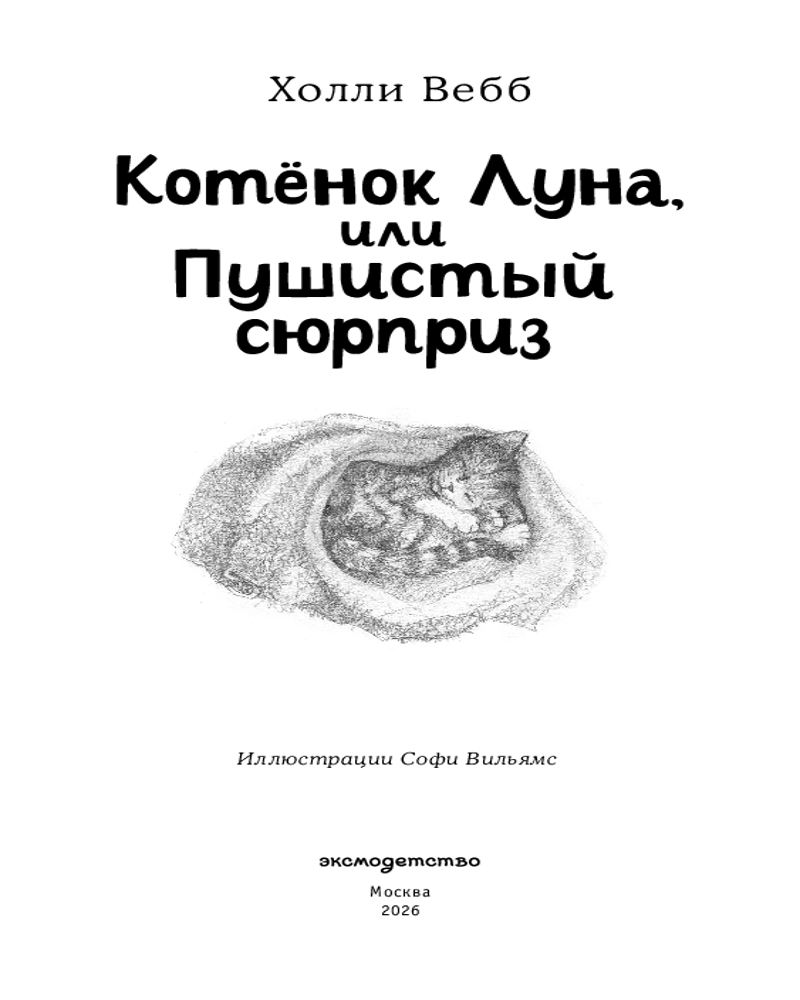 Холли Вебб

Котёнок Луна,
или
Пушистый
сюрприз

Иллюстрации Софи Вильямс

эксмодетство

Москва
2026